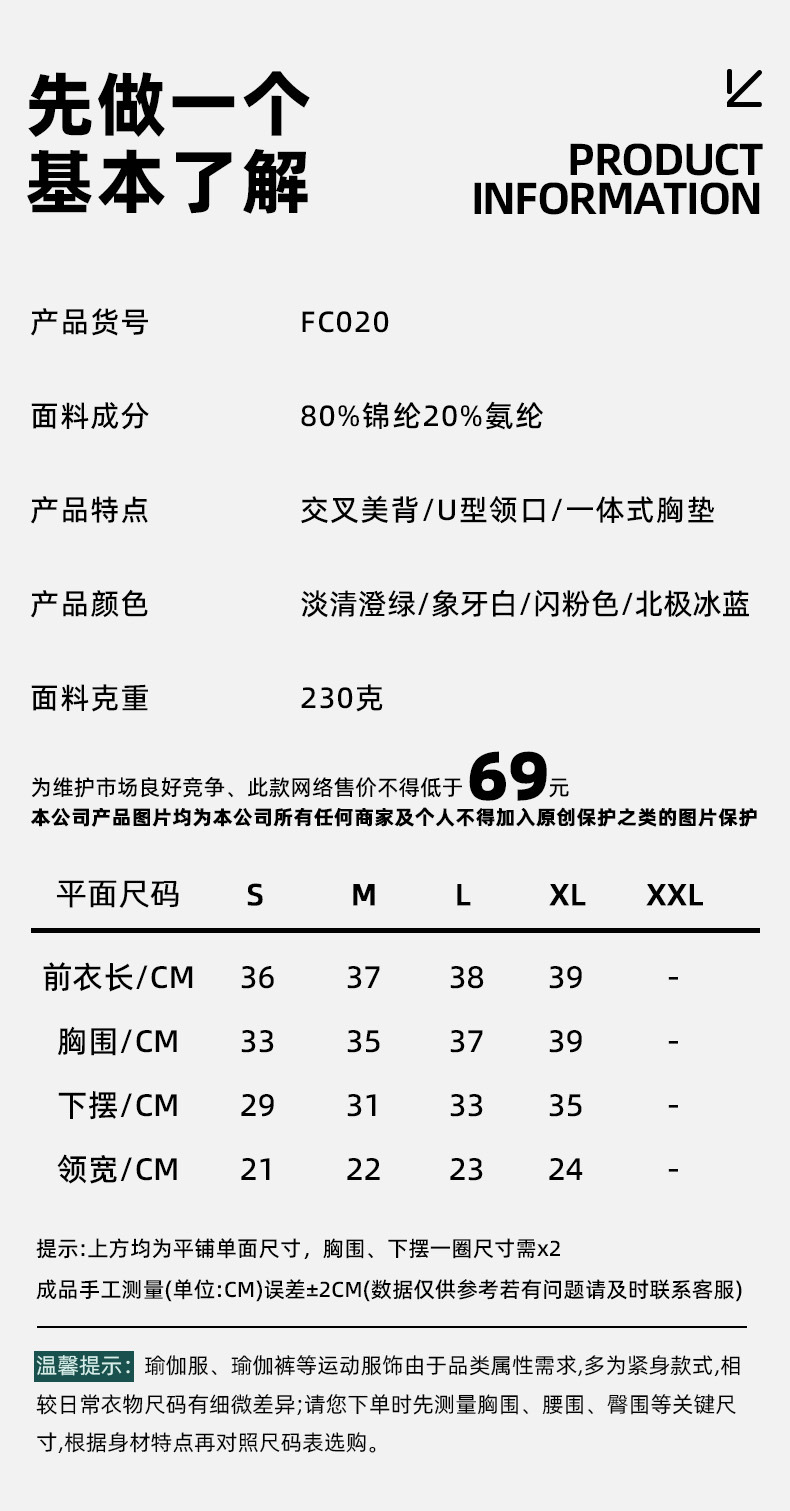 先做一个
基本了解

PRODUCT
INFORMATION

产品货号 FC020

面料成分 80%锦纶20%氨纶

产品特点 交叉美背/U型领口/一体式胸垫

产品颜色 淡清澄绿/象牙白/闪粉色/北极冰蓝

面料克重 230克

为维护市场良好竞争、此款网络售价不得低于69元
本公司产品图片均为本公司所有任何商家及个人不得加入原创保护之类的图片保护

| 平面尺码 | S | M | L | XL | XXL |
|---|---|---|---|---|---|
| 前衣长/CM | 36 | 37 | 38 | 39 | - |
| 胸围/CM | 33 | 35 | 37 | 39 | - |
| 下摆/CM | 29 | 31 | 33 | 35 | - |
| 领宽/CM | 21 | 22 | 23 | 24 | - |

提示:上方均为平铺单面尺寸，胸围、下摆一圈尺寸需x2
成品手工测量(单位:CM)误差±2CM(数据仅供参考若有问题请及时联系客服)

温馨提示：瑜伽服、瑜伽裤等运动服饰由于品类属性需求,多为紧身款式,相较日常衣物尺码有细微差异;请您下单时先测量胸围、腰围、臀围等关键尺寸,根据身材特点再对照尺码表选购。